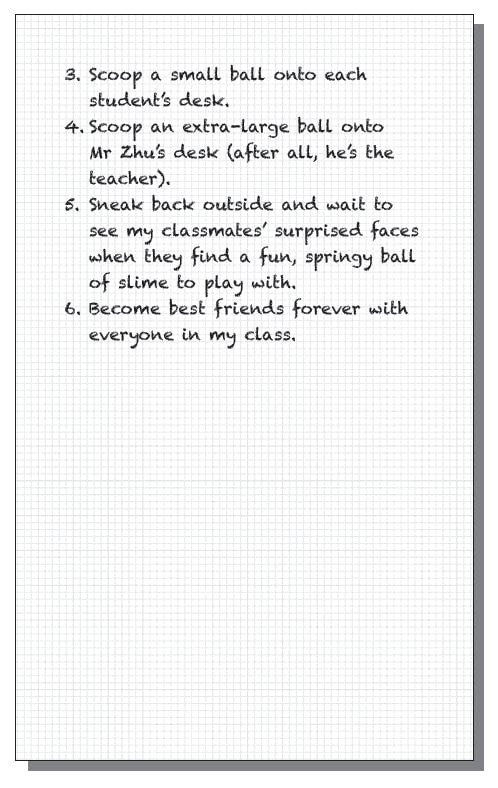 3. Scoop a small ball onto each student's desk.
4. Scoop an extra-large ball onto Mr Zhu's desk (after all, he's the teacher).
5. Sneak back outside and wait to see my classmates' surprised faces when they find a fun, springy ball of slime to play with.
6. Become best friends forever with everyone in my class.